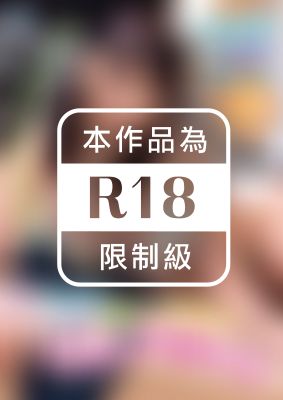 本作品為

R18

限制級